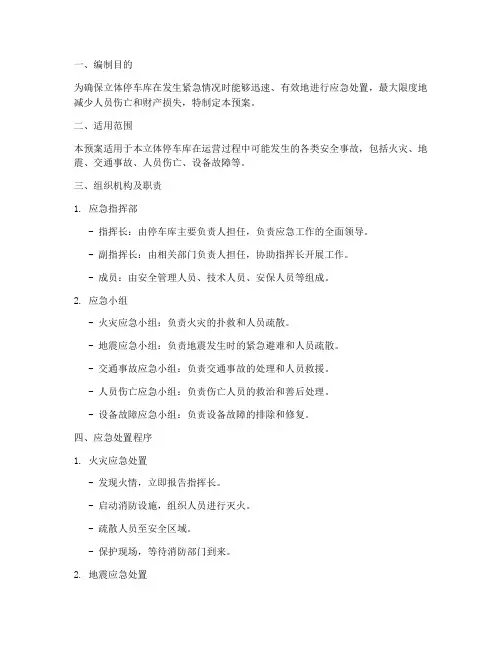 一、编制目的

为确保立体停车库在发生紧急情况时能够迅速、有效地进行应急处置，最大限度地减少人员伤亡和财产损失，特制定本预案。

二、适用范围

本预案适用于本立体停车库在运营过程中可能发生的各类安全事故，包括火灾、地震、交通事故、人员伤亡、设备故障等。

三、组织机构及职责

1. 应急指挥部

- 指挥长：由停车库主要负责人担任，负责应急工作的全面领导。

- 副指挥长：由相关部门负责人担任，协助指挥长开展工作。

- 成员：由安全管理人员、技术人员、安保人员等组成。

2. 应急小组

- 火灾应急小组：负责火灾的扑救和人员疏散。

- 地震应急小组：负责地震发生时的紧急避难和人员疏散。

- 交通事故应急小组：负责交通事故的处理和人员救援。

- 人员伤亡应急小组：负责伤亡人员的救治和善后处理。

- 设备故障应急小组：负责设备故障的排除和修复。

四、应急处置程序

1. 火灾应急处置

- 发现火情，立即报告指挥长。

- 启动消防设施，组织人员进行灭火。

- 疏散人员至安全区域。

- 保护现场，等待消防部门到来。

2. 地震应急处置